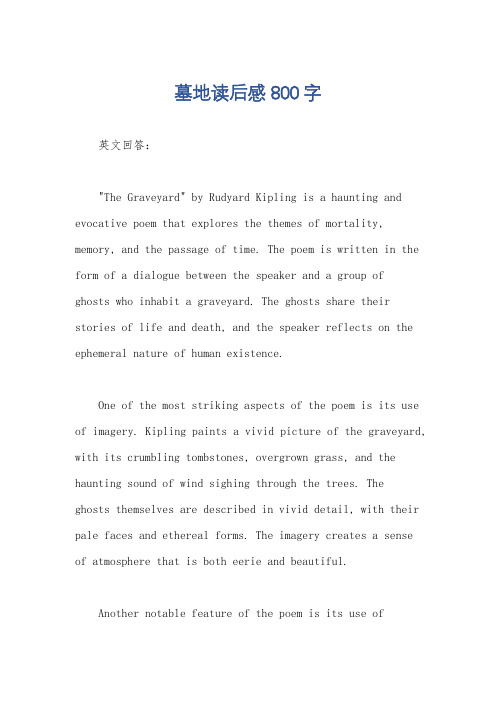 墓地读后感800字

英文回答：

"The Graveyard" by Rudyard Kipling is a haunting and evocative poem that explores the themes of mortality, memory, and the passage of time. The poem is written in the form of a dialogue between the speaker and a group of ghosts who inhabit a graveyard. The ghosts share their stories of life and death, and the speaker reflects on the ephemeral nature of human existence.

One of the most striking aspects of the poem is its use of imagery. Kipling paints a vivid picture of the graveyard, with its crumbling tombstones, overgrown grass, and the haunting sound of wind sighing through the trees. The ghosts themselves are described in vivid detail, with their pale faces and ethereal forms. The imagery creates a sense of atmosphere that is both eerie and beautiful.

Another notable feature of the poem is its use of